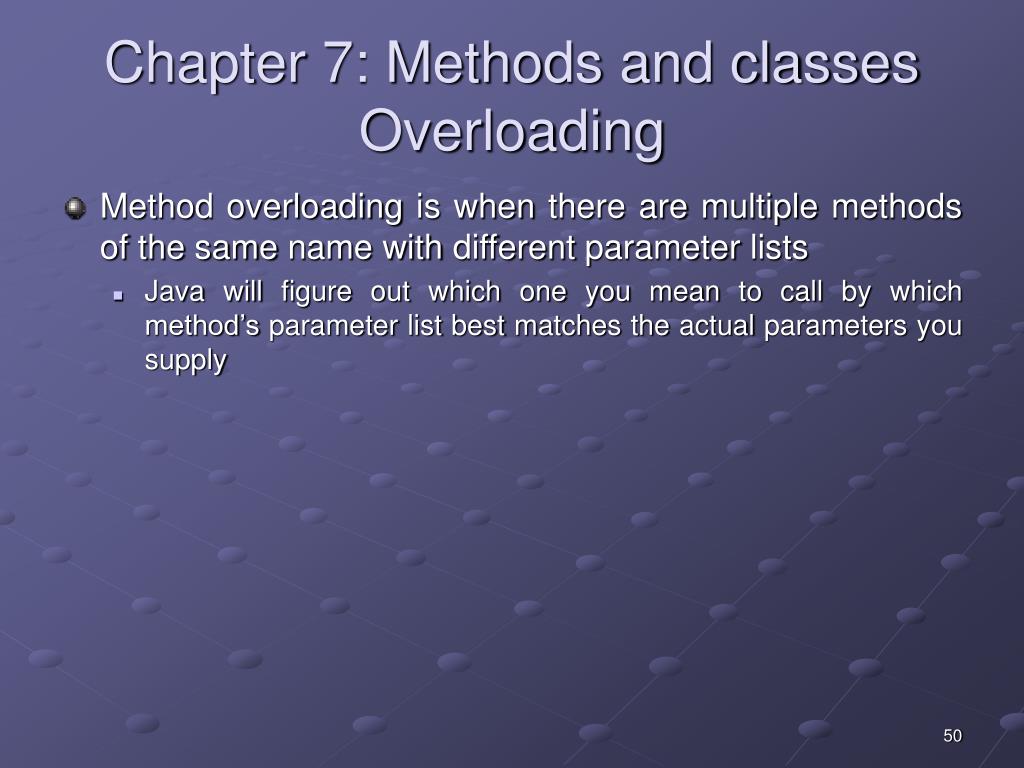 Chapter 7: Methods and classes
Overloading

Method overloading is when there are multiple methods of the same name with different parameter lists

Java will figure out which one you mean to call by which method’s parameter list best matches the actual parameters you supply

50